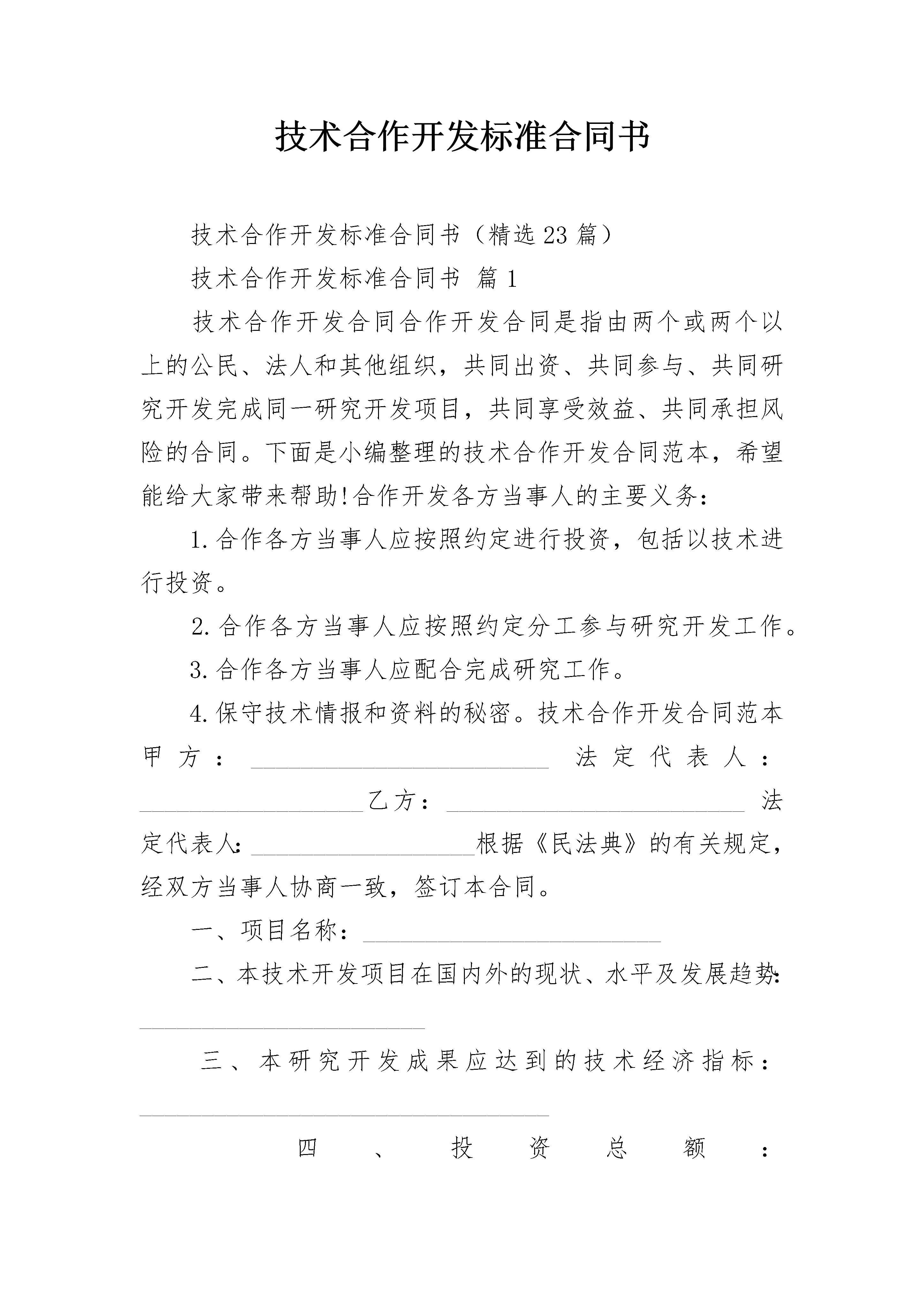 技术合作开发标准合同书

技术合作开发标准合同书（精选23篇）

技术合作开发标准合同书 篇1

技术合作开发合同合作开发合同是指由两个或两个以上的公民、法人和其他组织，共同出资、共同参与、共同研究开发完成同一研究开发项目，共同享受效益、共同承担风险的合同。下面是小编整理的技术合作开发合同范本，希望能给大家带来帮助!合作开发各方当事人的主要义务：

1.合作各方当事人应按照约定进行投资，包括以技术进行投资。

2.合作各方当事人应按照约定分工参与研究开发工作。

3.合作各方当事人应配合完成研究工作。

4.保守技术情报和资料的秘密。技术合作开发合同范本甲方：________________________ 法定代表人：__________________乙方：________________________ 法定代表人：__________________根据《民法典》的有关规定，经双方当事人协商一致，签订本合同。

一、项目名称：________________________

二、本技术开发项目在国内外的现状、水平及发展趋势：________________________

三、本研究开发成果应达到的技术经济指标：________________________

四、投资总额：